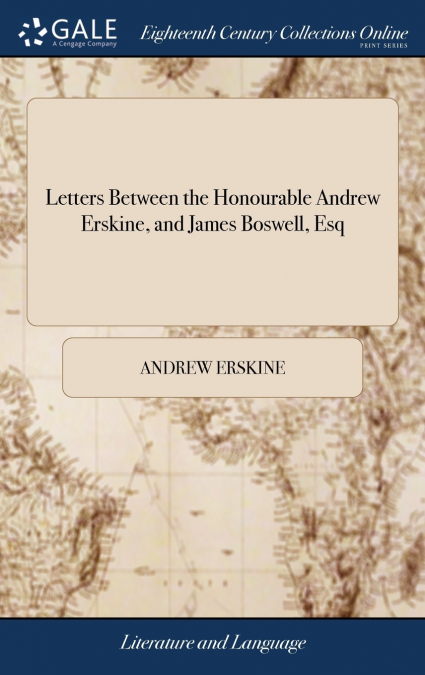 GALE
A Cengage Company

Eighteenth Century Collections Online
PRINT SERIES

Letters Between the Honourable Andrew Erskine, and James Boswell, Esq

ANDREW ERSKINE

Literature and Language